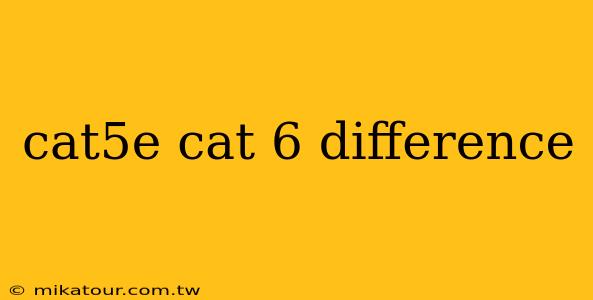 cat5e cat 6 difference

© mikatour.com.tw